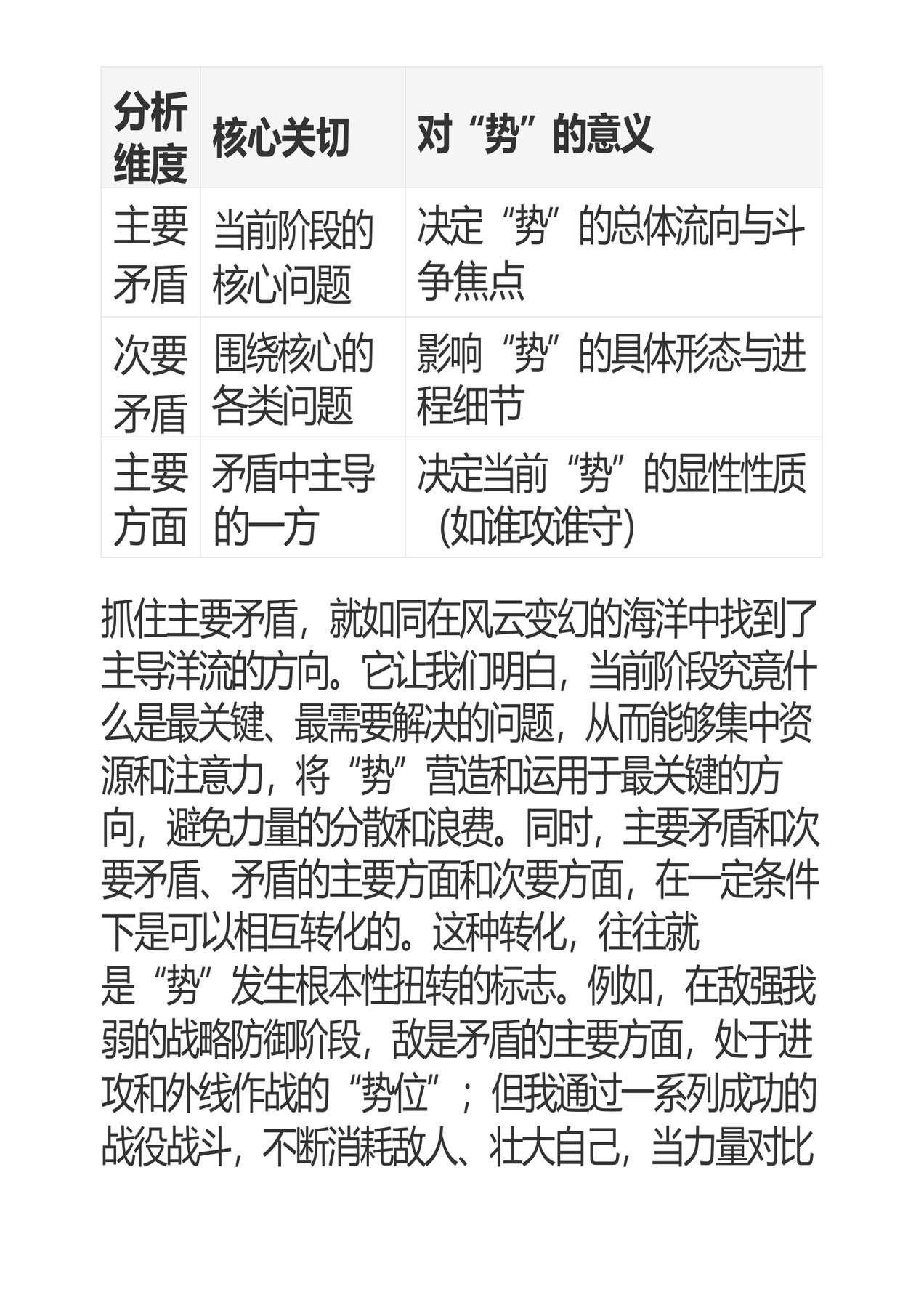 | 分析维度 | 核心关切 | 对“势”的意义 |
|---|---|---|
| 主要矛盾 | 当前阶段的核心问题 | 决定“势”的总体流向与斗争焦点 |
| 次要矛盾 | 围绕核心的各类问题 | 影响“势”的具体形态与进程细节 |
| 主要方面 | 矛盾中主导的一方 | 决定当前“势”的显性性质（如谁攻谁守） |

抓住主要矛盾，就如同在风云变幻的海洋中找到了主导洋流的方向。它让我们明白，当前阶段究竟什么是最关键、最需要解决的问题，从而能够集中资源和注意力，将“势”营造和运用于最关键的方向，避免力量的分散和浪费。同时，主要矛盾和次要矛盾、矛盾的主要方面和次要方面，在一定条件下是可以相互转化的。这种转化，往往就是“势”发生根本性扭转的标志。例如，在敌强我弱的战略防御阶段，敌是矛盾的主要方面，处于进攻和外线作战的“势位”；但我通过一系列成功的战役战斗，不断消耗敌人、壮大自己，当力量对比